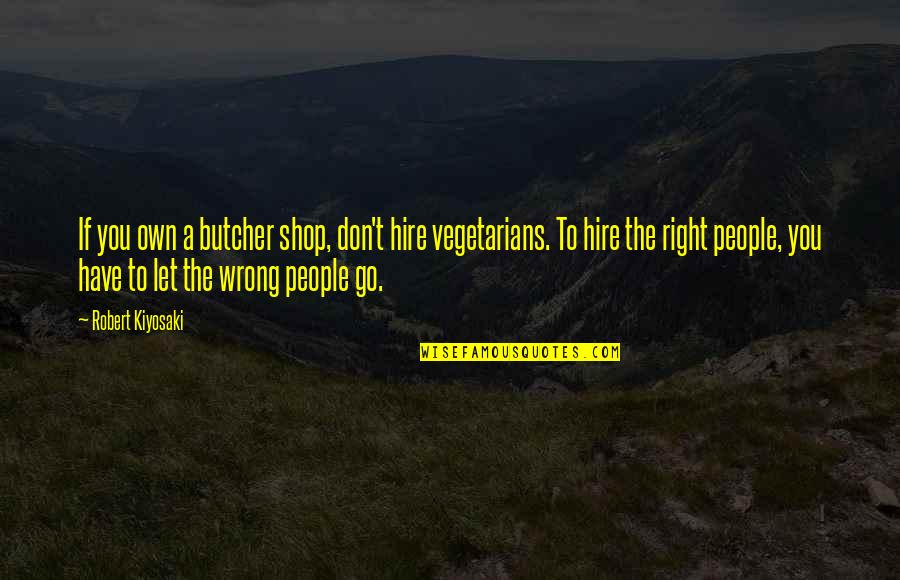 If you own a butcher shop, don't hire vegetarians. To hire the right people, you have to let the wrong people go.

— Robert Kiyosaki

WISEFAMOUSQUOTES.COM